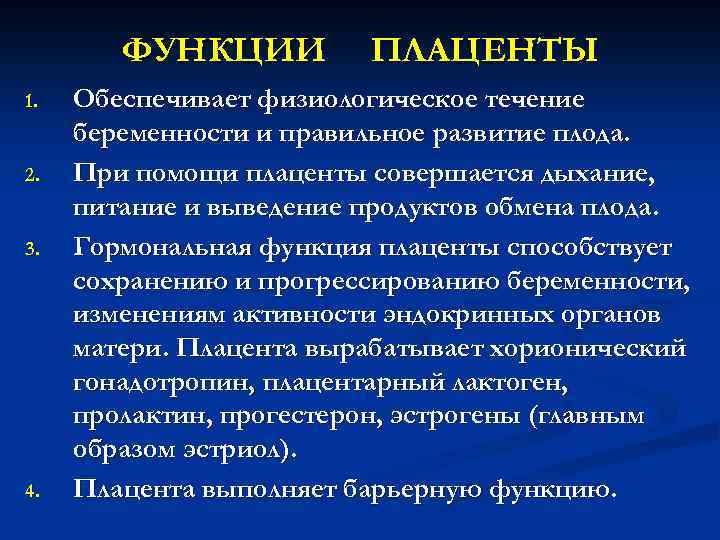 ФУНКЦИИ ПЛАЦЕНТЫ

1. Обеспечивает физиологическое течение беременности и правильное развитие плода.

2. При помощи плаценты совершается дыхание, питание и выведение продуктов обмена плода.

3. Гормональная функция плаценты способствует сохранению и прогрессированию беременности, изменениям активности эндокринных органов матери. Плацента вырабатывает хорионический гонадотропин, плацентарный лактоген, пролактин, прогестерон, эстрогены (главным образом эстриол).

4. Плацента выполняет барьерную функцию.